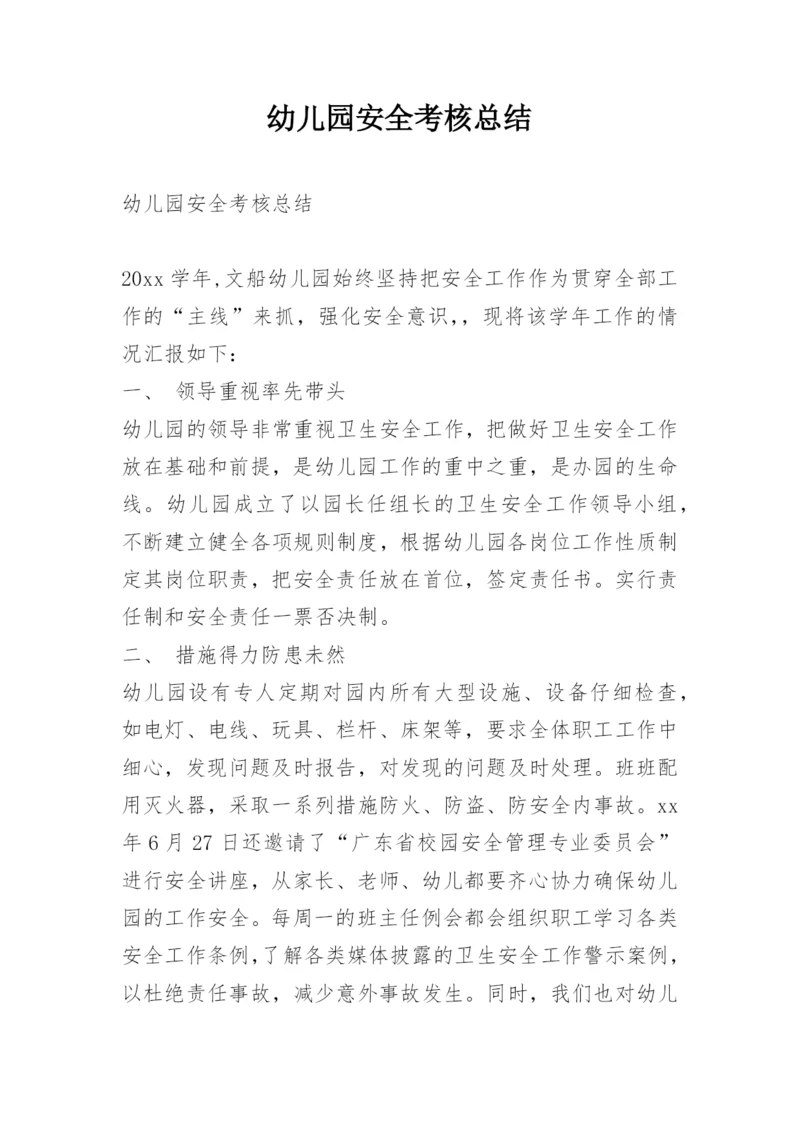 幼儿园安全考核总结

幼儿园安全考核总结

20xx 学年,文船幼儿园始终坚持把安全工作作为贯穿全部工作的“主线”来抓，强化安全意识,，现将该学年工作的情况汇报如下：
一、 领导重视率先带头
幼儿园的领导非常重视卫生安全工作，把做好卫生安全工作放在基础和前提，是幼儿园工作的重中之重，是办园的生命线。幼儿园成立了以园长任组长的卫生安全工作领导小组，不断建立健全各项规则制度，根据幼儿园各岗位工作性质制定其岗位职责，把安全责任放在首位，签定责任书。实行责任制和安全责任一票否决制。
二、 措施得力防患未然
幼儿园设有专人定期对园内所有大型设施、设备仔细检查，如电灯、电线、玩具、栏杆、床架等，要求全体职工工作中细心，发现问题及时报告，对发现的问题及时处理。班班配用灭火器，采取一系列措施防火、防盗、防安全内事故。xx 年 6 月 27 日还邀请了“广东省校园安全管理专业委员会”进行安全讲座，从家长、老师、幼儿都要齐心协力确保幼儿园的工作安全。每周一的班主任例会都会组织职工学习各类安全工作条例，了解各类媒体披露的卫生安全工作警示案例，以杜绝责任事故，减少意外事故发生。同时，我们也对幼儿